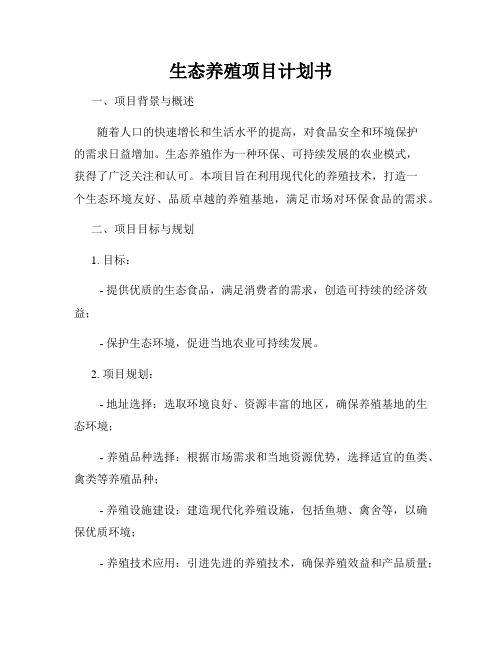 生态养殖项目计划书

一、项目背景与概述

随着人口的快速增长和生活水平的提高，对食品安全和环境保护的需求日益增加。生态养殖作为一种环保、可持续发展的农业模式，获得了广泛关注和认可。本项目旨在利用现代化的养殖技术，打造一个生态环境友好、品质卓越的养殖基地，满足市场对环保食品的需求。

二、项目目标与规划

1. 目标：

- 提供优质的生态食品，满足消费者的需求，创造可持续的经济效益；

- 保护生态环境，促进当地农业可持续发展。

2. 项目规划：

- 地址选择：选取环境良好、资源丰富的地区，确保养殖基地的生态环境；

- 养殖品种选择：根据市场需求和当地资源优势，选择适宜的鱼类、禽类等养殖品种；

- 养殖设施建设：建造现代化养殖设施，包括鱼塘、禽舍等，以确保优质环境；

- 养殖技术应用：引进先进的养殖技术，确保养殖效益和产品质量；